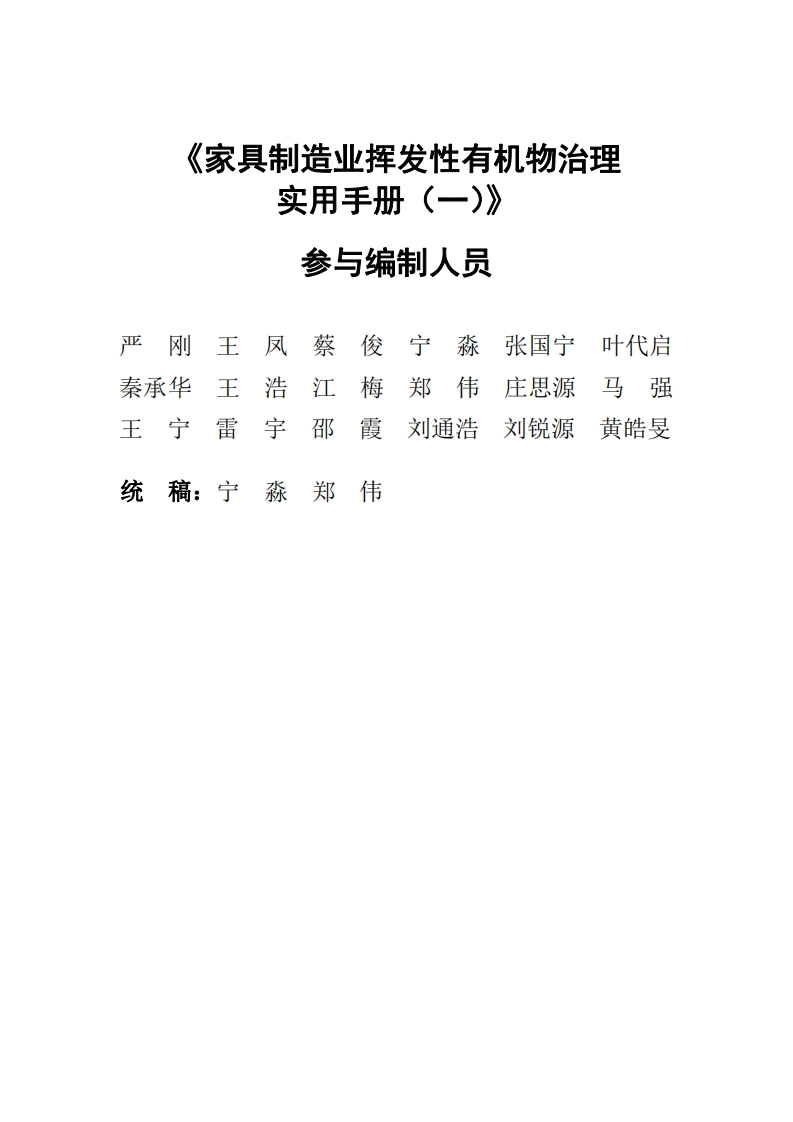 《家具制造业挥发性有机物治理实用手册（一）》

参与编制人员

严 刚 王 凤 蔡 俊 宁 淼 张国宁 叶代启
秦承华 王 浩 江 梅 郑 伟 庄思源 马 强
王 宁 雷 宇 邵 霞 刘通浩 刘锐源 黄皓旻

统 稿：宁 淼 郑 伟